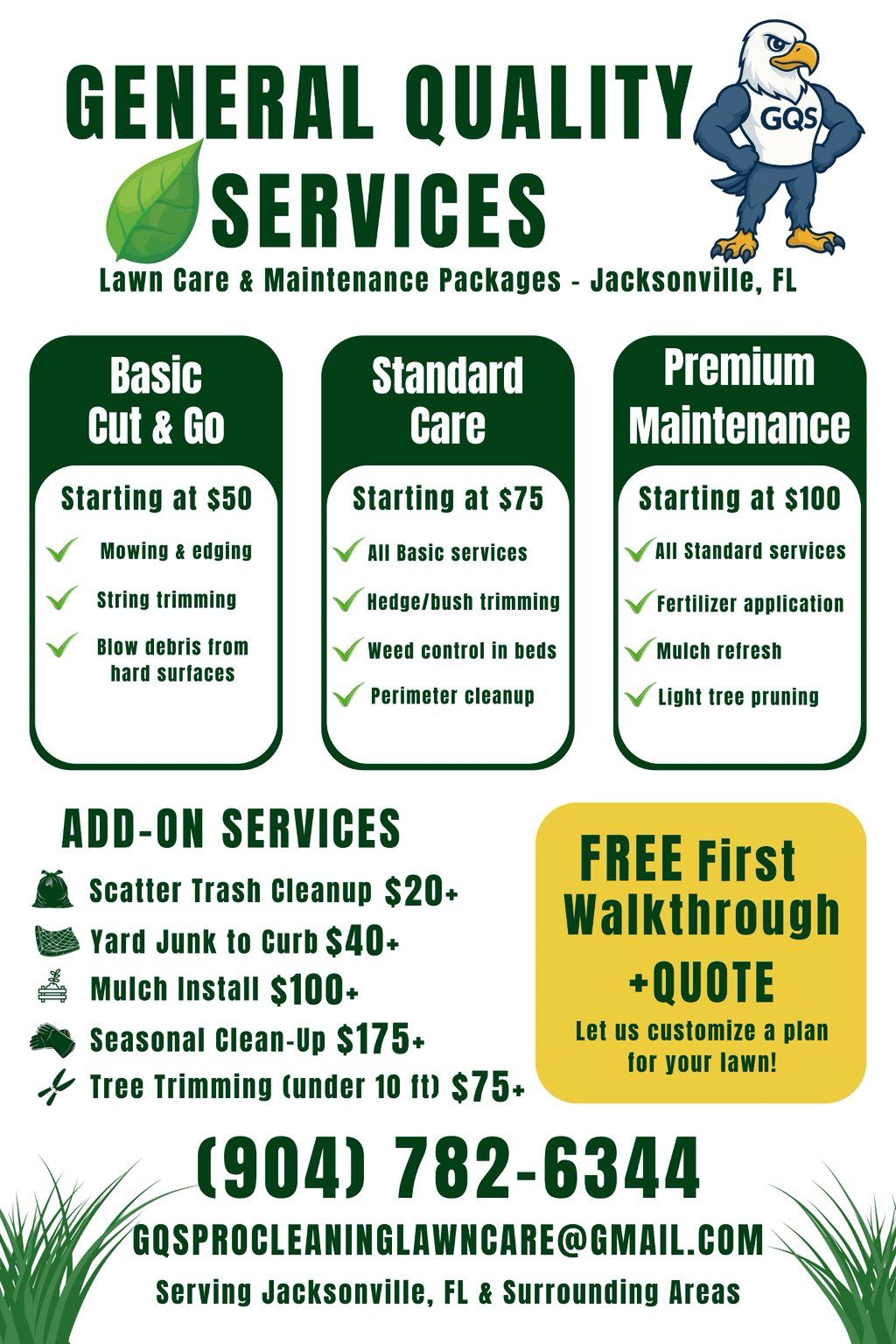 GENERAL QUALITY SERVICES

GQS

Lawn Care & Maintenance Packages - Jacksonville, FL

Basic Cut & Go

Starting at $50

Mowing & edging

String trimming

Blow debris from hard surfaces

Standard Care

Starting at $75

All Basic services

Hedge/bush trimming

Weed control in beds

Perimeter cleanup

Premium Maintenance

Starting at $100

All Standard services

Fertilizer application

Mulch refresh

Light tree pruning

ADD-ON SERVICES

Scatter Trash Cleanup $20+

Yard Junk to Curb $40+

Mulch Install $100+

Seasonal Clean-Up $175+

Tree Trimming (under 10 ft) $75+

FREE First Walkthrough +QUOTE

Let us customize a plan for your lawn!

(904) 782-6344

GQSPROCLEANINGLAWNCARE@GMAIL.COM

Serving Jacksonville, FL & Surrounding Areas